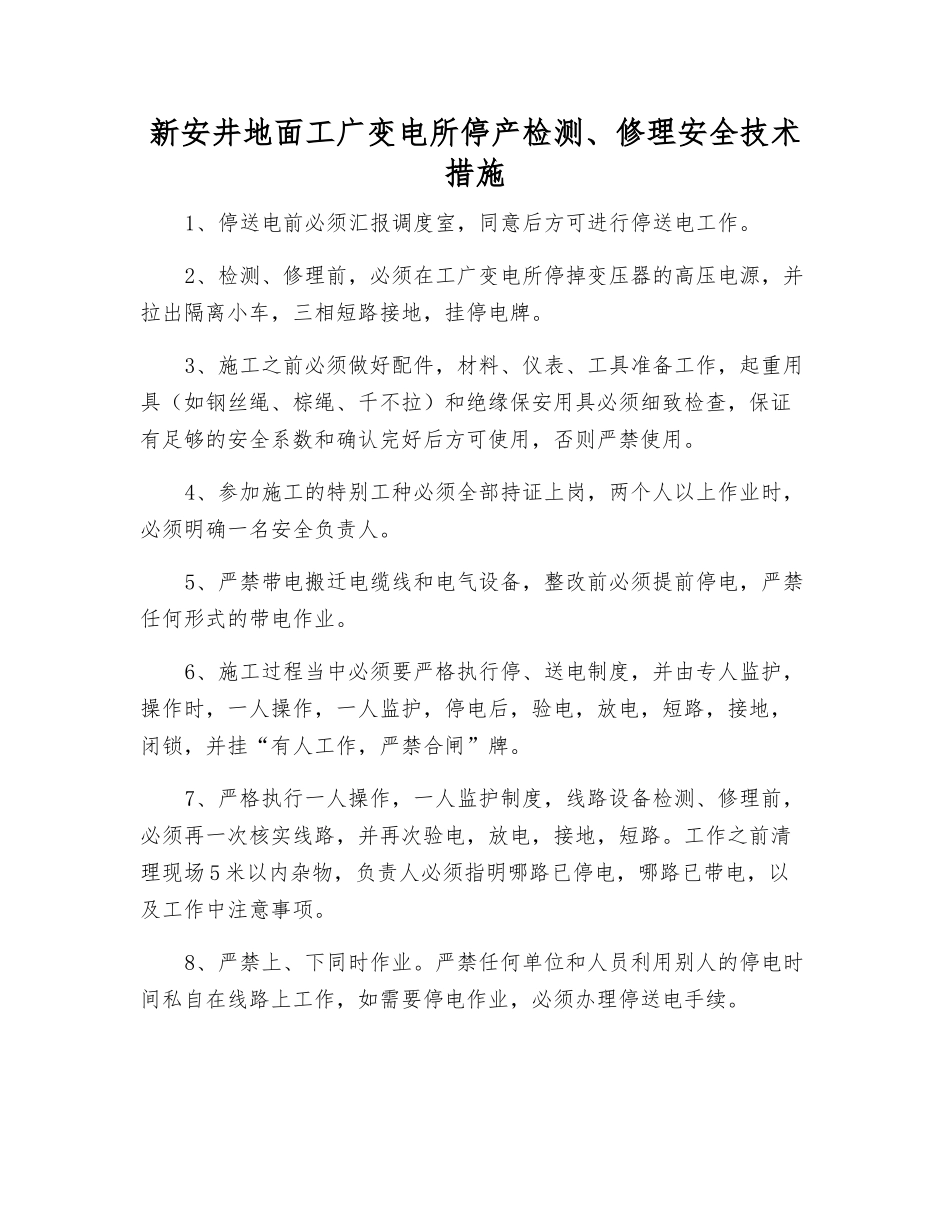 新安井地面工广变电所停产检测、修理安全技术措施

1、停送电前必须汇报调度室，同意后方可进行停送电工作。

2、检测、修理前，必须在工广变电所停掉变压器的高压电源，并拉出隔离小车，三相短路接地，挂停电牌。

3、施工之前必须做好配件，材料、仪表、工具准备工作，起重用具（如钢丝绳、棕绳、千不拉）和绝缘保安用具必须细致检查，保证有足够的安全系数和确认完好后方可使用，否则严禁使用。

4、参加施工的特别工种必须全部持证上岗，两个人以上作业时，必须明确一名安全负责人。

5、严禁带电搬迁电缆线和电气设备，整改前必须提前停电，严禁任何形式的带电作业。

6、施工过程当中必须要严格执行停、送电制度，并由专人监护，操作时，一人操作，一人监护，停电后，验电，放电，短路，接地，闭锁，并挂“有人工作，严禁合闸”牌。

7、严格执行一人操作，一人监护制度，线路设备检测、修理前，必须再一次核实线路，并再次验电，放电，接地，短路。工作之前清理现场5米以内杂物，负责人必须指明哪路已停电，哪路已带电，以及工作中注意事项。

8、严禁上、下同时作业。严禁任何单位和人员利用别人的停电时间私自在线路上工作，如需要停电作业，必须办理停送电手续。